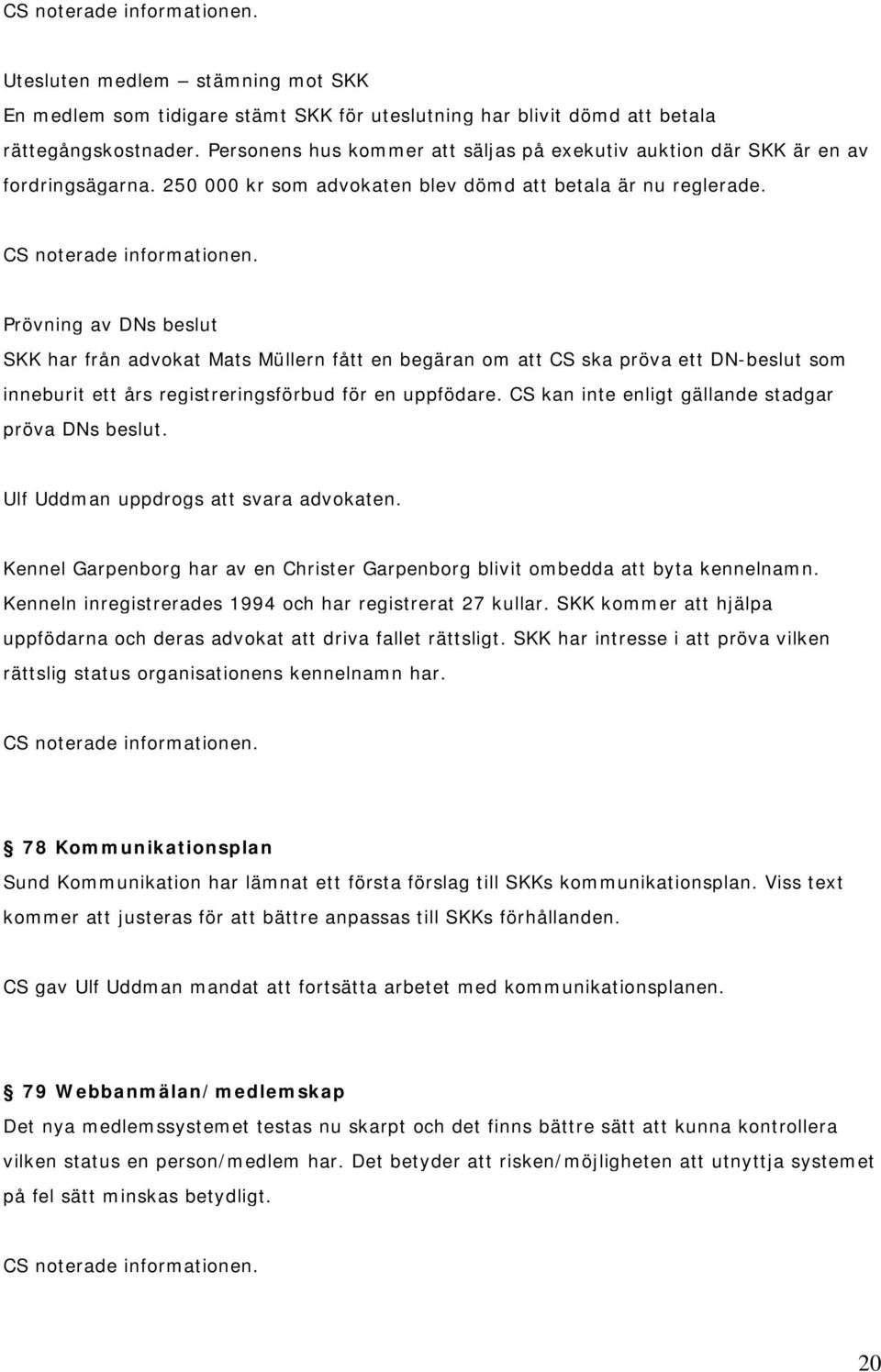 CS noterade informationen.

Utesluten medlem – stämning mot SKK
En medlem som tidigare stämt SKK för uteslutning har blivit dömd att betala rättegångskostnader. Personens hus kommer att säljas på exekutiv auktion där SKK är en av fordringsägarna. 250 000 kr som advokaten blev dömd att betala är nu reglerade.

CS noterade informationen.

Prövning av DNs beslut
SKK har från advokat Mats Müllern fått en begäran om att CS ska pröva ett DN-beslut som inneburit ett års registreringsförbud för en uppfödare. CS kan inte enligt gällande stadgar pröva DNs beslut.

Ulf Uddman uppdrogs att svara advokaten.

Kennel Garpenborg har av en Christer Garpenborg blivit ombedda att byta kennelnamn. Kenneln inregistrerades 1994 och har registrerat 27 kullar. SKK kommer att hjälpa uppfödarna och deras advokat att driva fallet rättsligt. SKK har intresse i att pröva vilken rättslig status organisationens kennelnamn har.

CS noterade informationen.

78 Kommunikationsplan
Sund Kommunikation har lämnat ett första förslag till SKKs kommunikationsplan. Viss text kommer att justeras för att bättre anpassas till SKKs förhållanden.

CS gav Ulf Uddman mandat att fortsätta arbetet med kommunikationsplanen.

79 Webbanmälan/medlemskap
Det nya medlemssystemet testas nu skarpt och det finns bättre sätt att kunna kontrollera vilken status en person/medlem har. Det betyder att risken/möjligheten att utnyttja systemet på fel sätt minskas betydligt.

CS noterade informationen.

20